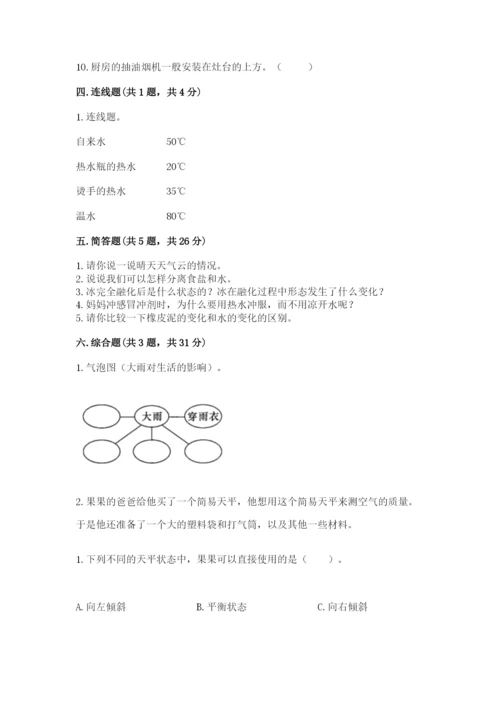 10. 厨房的抽油烟机一般安装在灶台的上方。（　　）

四. 连线题(共 1 题，共 4 分)

1. 连线题。

自来水　　50℃

热水瓶的热水　　20℃

烫手的热水　　35℃

温水　　80℃

五. 简答题(共 5 题，共 26 分)

1. 请你说一说晴天天气云的情况。
2. 说说我们可以怎样分离食盐和水。
3. 冰完全融化后是什么状态的？冰在融化过程中形态发生了什么变化？
4. 妈妈冲感冒冲剂时，为什么要用热水冲服，而不用凉开水呢？
5. 请你比较一下橡皮泥的变化和水的变化的区别。

六. 综合题(共 3 题，共 31 分)

1. 气泡图（大雨对生活的影响）。

大雨

穿雨衣

2. 果果的爸爸给他买了一个简易天平，他想用这个简易天平来测空气的质量。

于是他还准备了一个大的塑料袋和打气筒，以及其他一些材料。

1. 下列不同的天平状态中，果果可以直接使用的是（　　）。

A. 向左倾斜　　B. 平衡状态　　C. 向右倾斜